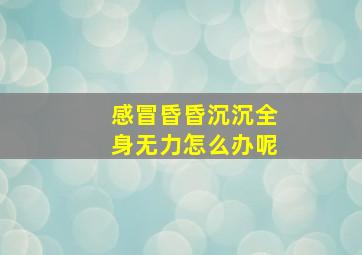 感冒昏昏沉沉全身无力怎么办呢